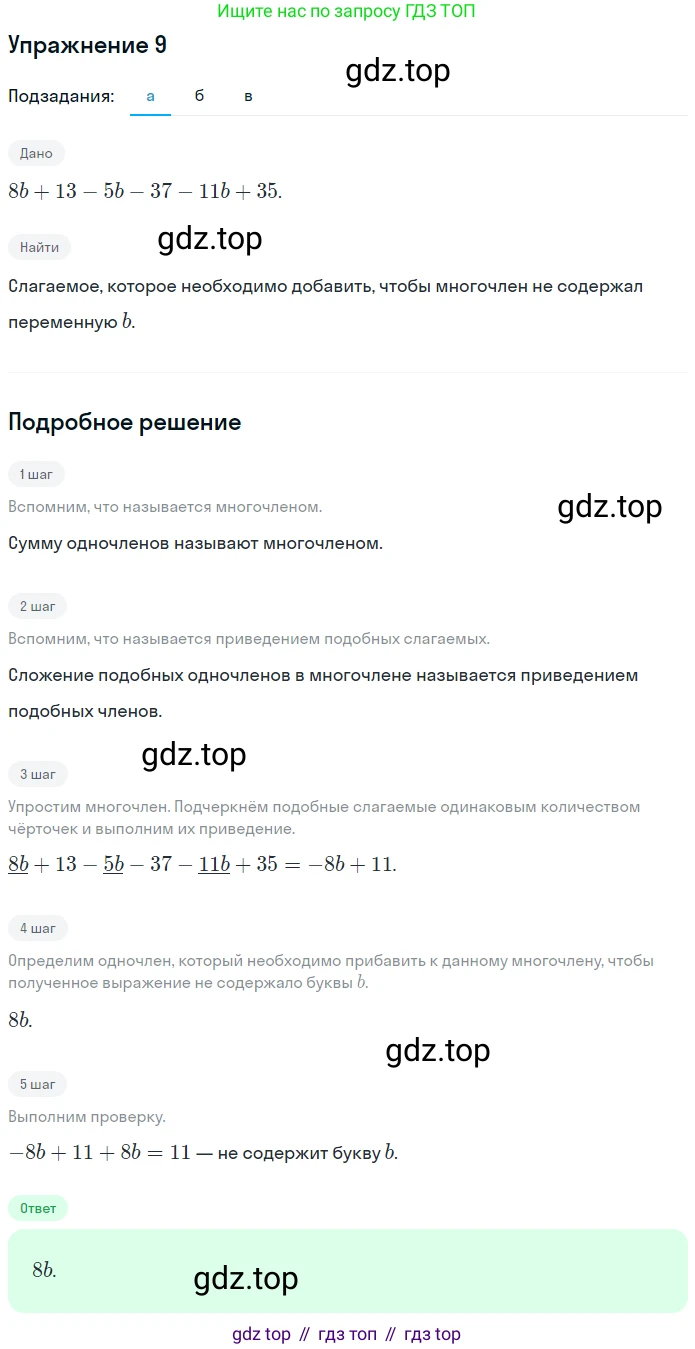 Ищите нас по запросу ГДЗ ТОП

Упражнение 9

gdz.top

Подзадания: а б в

Дано

$8b + 13 - 5b - 37 - 11b + 35.$

Найти

gdz.top

Слагаемое, которое необходимо добавить, чтобы многочлен не содержал переменную $b$.

Подробное решение

1 шаг

Вспомним, что называется многочленом.

gdz.top

Сумму одночленов называют многочленом.

2 шаг

Вспомним, что называется приведением подобных слагаемых.

Сложение подобных одночленов в многочлене называется приведением подобных членов.

gdz.top

3 шаг

Упростим многочлен. Подчеркнём подобные слагаемые одинаковым количеством чёрточек и выполним их приведение.

$\underline{8b} + 13 - \underline{5b} - 37 - \underline{11b} + 35 = -8b + 11.$

4 шаг

Определим одночлен, который необходимо прибавить к данному многочлену, чтобы полученное выражение не содержало буквы $b$.

$8b.$

gdz.top

5 шаг

Выполним проверку.

$-8b + 11 + 8b = 11$ — не содержит букву $b$.

Ответ

$8b.$

gdz.top

gdz top // гдз топ // гдз top